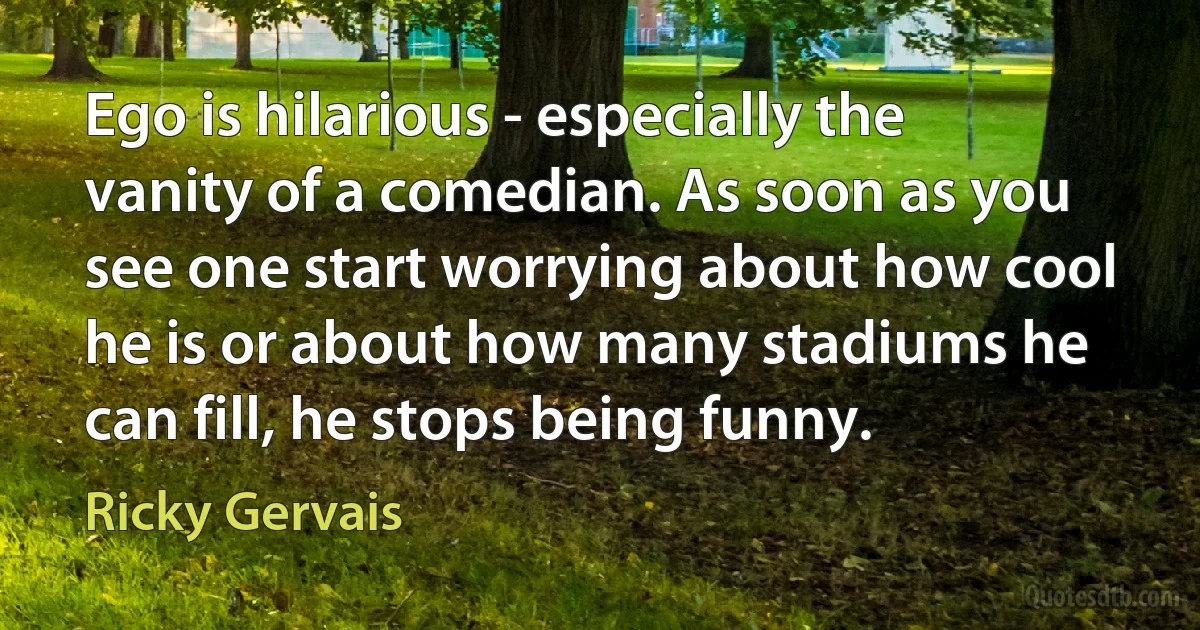 Ego is hilarious - especially the vanity of a comedian. As soon as you see one start worrying about how cool he is or about how many stadiums he can fill, he stops being funny.

Ricky Gervais

Quotesdtb.com